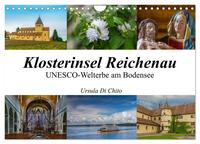 Klosterinsel Reichenau
UNESCO-Welterbe am Bodensee

Ursula Di Chito